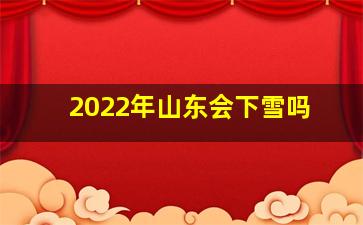 2022年山东会下雪吗